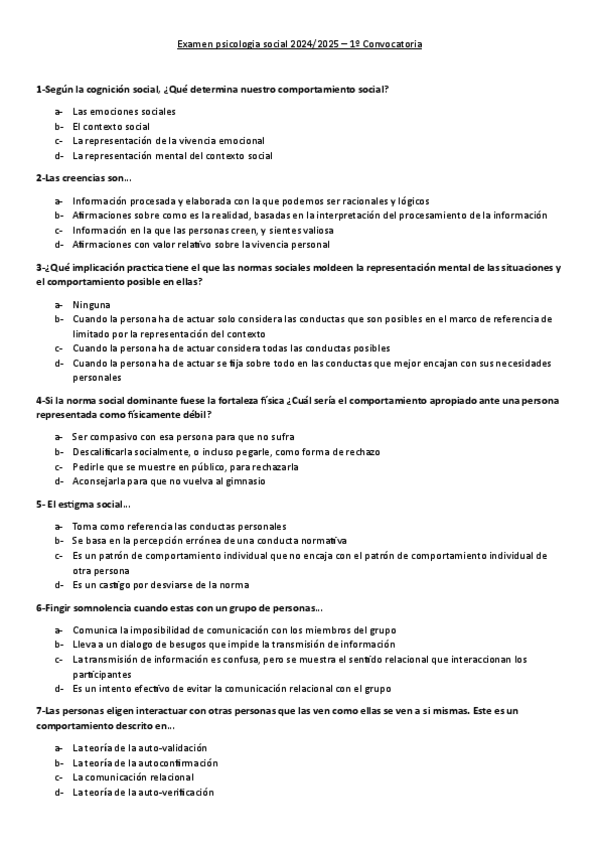 Examen psicologia social 2024/2025 – 1º Convocatoria

1-Según la cognición social, ¿Qué determina nuestro comportamiento social?

a- Las emociones sociales
b- El contexto social
c- La representación de la vivencia emocional
d- La representación mental del contexto social

2-Las creencias son…

a- Información procesada y elaborada con la que podemos ser racionales y lógicos
b- Afirmaciones sobre como es la realidad, basadas en la interpretación del procesamiento de la información
c- Información en la que las personas creen, y sientes valiosa
d- Afirmaciones con valor relativo sobre la vivencia personal

3-¿Qué implicación practica tiene el que las normas sociales moldeen la representación mental de las situaciones y el comportamiento posible en ellas?

a- Ninguna
b- Cuando la persona ha de actuar solo considera las conductas que son posibles en el marco de referencia de limitado por la representación del contexto
c- Cuando la persona ha de actuar considera todas las conductas posibles
d- Cuando la persona ha de actuar se fija sobre todo en las conductas que mejor encajan con sus necesidades personales

4-Si la norma social dominante fuese la fortaleza física ¿Cuál sería el comportamiento apropiado ante una persona representada como físicamente débil?

a- Ser compasivo con esa persona para que no sufra
b- Descalificarla socialmente, o incluso pegarle, como forma de rechazo
c- Pedirle que se muestre en público, para rechazarla
d- Aconsejarla para que no vuelva al gimnasio

5- El estigma social…

a- Toma como referencia las conductas personales
b- Se basa en la percepción errónea de una conducta normativa
c- Es un patrón de comportamiento individual que no encaja con el patrón de comportamiento individual de otra persona
d- Es un castigo por desviarse de la norma

6-Fingir somnolencia cuando estas con un grupo de personas…

a- Comunica la imposibilidad de comunicación con los miembros del grupo
b- Lleva a un dialogo de besugos que impide la transmisión de información
c- La transmisión de información es confusa, pero se muestra el sentido relacional que interaccionan los participantes
d- Es un intento efectivo de evitar la comunicación relacional con el grupo

7-Las personas eligen interactuar con otras personas que las ven como ellas se ven a si mismas. Este es un comportamiento descrito en…

a- La teoría de la auto-validación
b- La teoría de la autoconfirmación
c- La comunicación relacional
d- La teoría de la auto-verificación